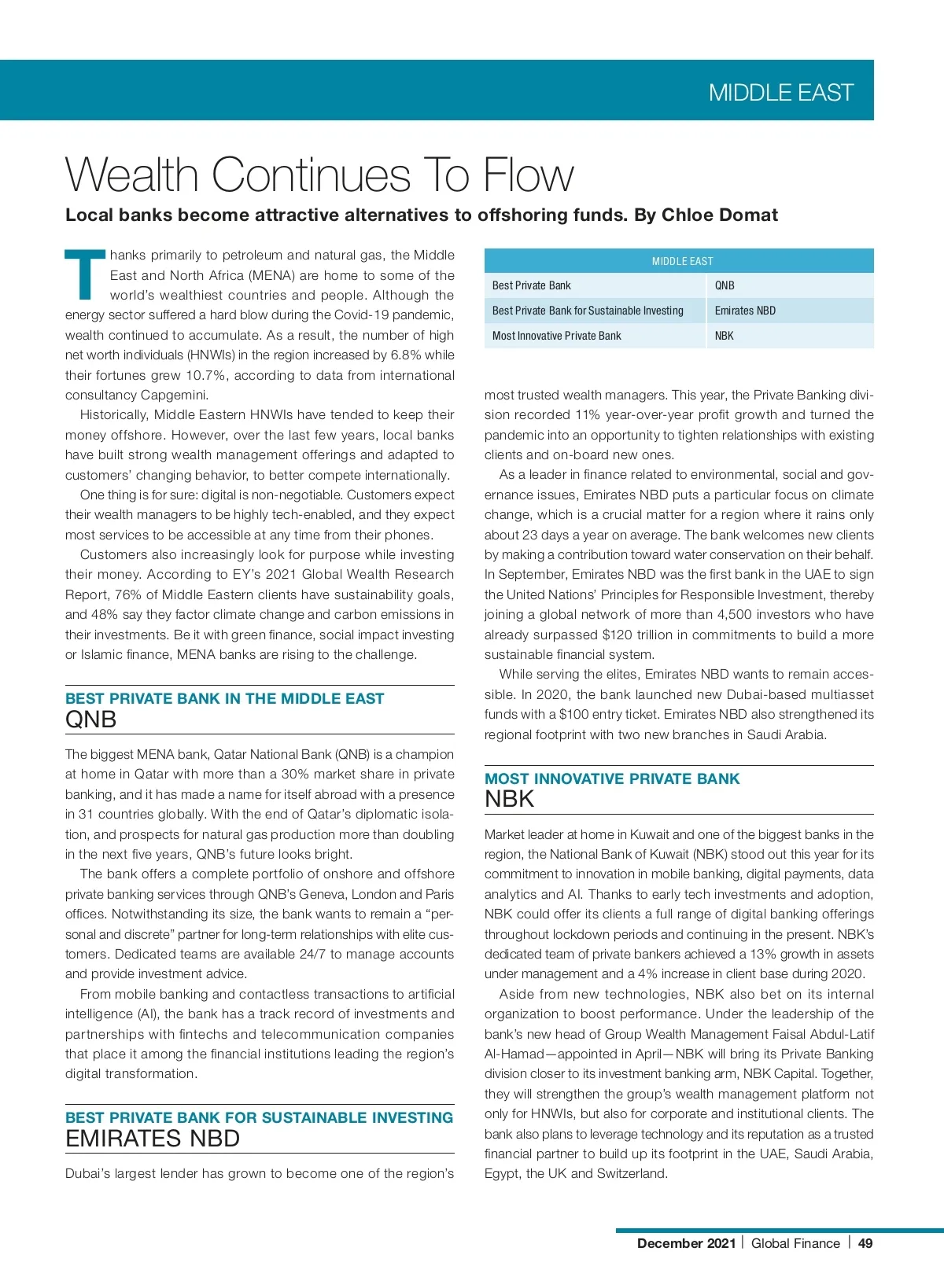 MIDDLE EAST

Wealth Continues To Flow

Local banks become attractive alternatives to offshoring funds. By Chloe Domat

Thanks primarily to petroleum and natural gas, the Middle East and North Africa (MENA) are home to some of the world's wealthiest countries and people. Although the energy sector suffered a hard blow during the Covid-19 pandemic, wealth continued to accumulate. As a result, the number of high net worth individuals (HNWIs) in the region increased by 6.8% while their fortunes grew 10.7%, according to data from international consultancy Capgemini.

Historically, Middle Eastern HNWIs have tended to keep their money offshore. However, over the last few years, local banks have built strong wealth management offerings and adapted to customers' changing behavior, to better compete internationally.

One thing is for sure: digital is non-negotiable. Customers expect their wealth managers to be highly tech-enabled, and they expect most services to be accessible at any time from their phones.

Customers also increasingly look for purpose while investing their money. According to EY's 2021 Global Wealth Research Report, 76% of Middle Eastern clients have sustainability goals, and 48% say they factor climate change and carbon emissions in their investments. Be it with green finance, social impact investing or Islamic finance, MENA banks are rising to the challenge.

BEST PRIVATE BANK IN THE MIDDLE EAST
QNB

The biggest MENA bank, Qatar National Bank (QNB) is a champion at home in Qatar with more than a 30% market share in private banking, and it has made a name for itself abroad with a presence in 31 countries globally. With the end of Qatar's diplomatic isolation, and prospects for natural gas production more than doubling in the next five years, QNB's future looks bright.

The bank offers a complete portfolio of onshore and offshore private banking services through QNB's Geneva, London and Paris offices. Notwithstanding its size, the bank wants to remain a "personal and discrete" partner for long-term relationships with elite customers. Dedicated teams are available 24/7 to manage accounts and provide investment advice.

From mobile banking and contactless transactions to artificial intelligence (AI), the bank has a track record of investments and partnerships with fintechs and telecommunication companies that place it among the financial institutions leading the region's digital transformation.

BEST PRIVATE BANK FOR SUSTAINABLE INVESTING
EMIRATES NBD

Dubai's largest lender has grown to become one of the region's

| MIDDLE EAST | |
|---|---|
| Best Private Bank | QNB |
| Best Private Bank for Sustainable Investing | Emirates NBD |
| Most Innovative Private Bank | NBK |

most trusted wealth managers. This year, the Private Banking division recorded 11% year-over-year profit growth and turned the pandemic into an opportunity to tighten relationships with existing clients and on-board new ones.

As a leader in finance related to environmental, social and governance issues, Emirates NBD puts a particular focus on climate change, which is a crucial matter for a region where it rains only about 23 days a year on average. The bank welcomes new clients by making a contribution toward water conservation on their behalf. In September, Emirates NBD was the first bank in the UAE to sign the United Nations' Principles for Responsible Investment, thereby joining a global network of more than 4,500 investors who have already surpassed $120 trillion in commitments to build a more sustainable financial system.

While serving the elites, Emirates NBD wants to remain accessible. In 2020, the bank launched new Dubai-based multiasset funds with a $100 entry ticket. Emirates NBD also strengthened its regional footprint with two new branches in Saudi Arabia.

MOST INNOVATIVE PRIVATE BANK
NBK

Market leader at home in Kuwait and one of the biggest banks in the region, the National Bank of Kuwait (NBK) stood out this year for its commitment to innovation in mobile banking, digital payments, data analytics and AI. Thanks to early tech investments and adoption, NBK could offer its clients a full range of digital banking offerings throughout lockdown periods and continuing in the present. NBK's dedicated team of private bankers achieved a 13% growth in assets under management and a 4% increase in client base during 2020.

Aside from new technologies, NBK also bet on its internal organization to boost performance. Under the leadership of the bank's new head of Group Wealth Management Faisal Abdul-Latif Al-Hamad—appointed in April—NBK will bring its Private Banking division closer to its investment banking arm, NBK Capital. Together, they will strengthen the group's wealth management platform not only for HNWIs, but also for corporate and institutional clients. The bank also plans to leverage technology and its reputation as a trusted financial partner to build up its footprint in the UAE, Saudi Arabia, Egypt, the UK and Switzerland.

December 2021 | Global Finance | 49